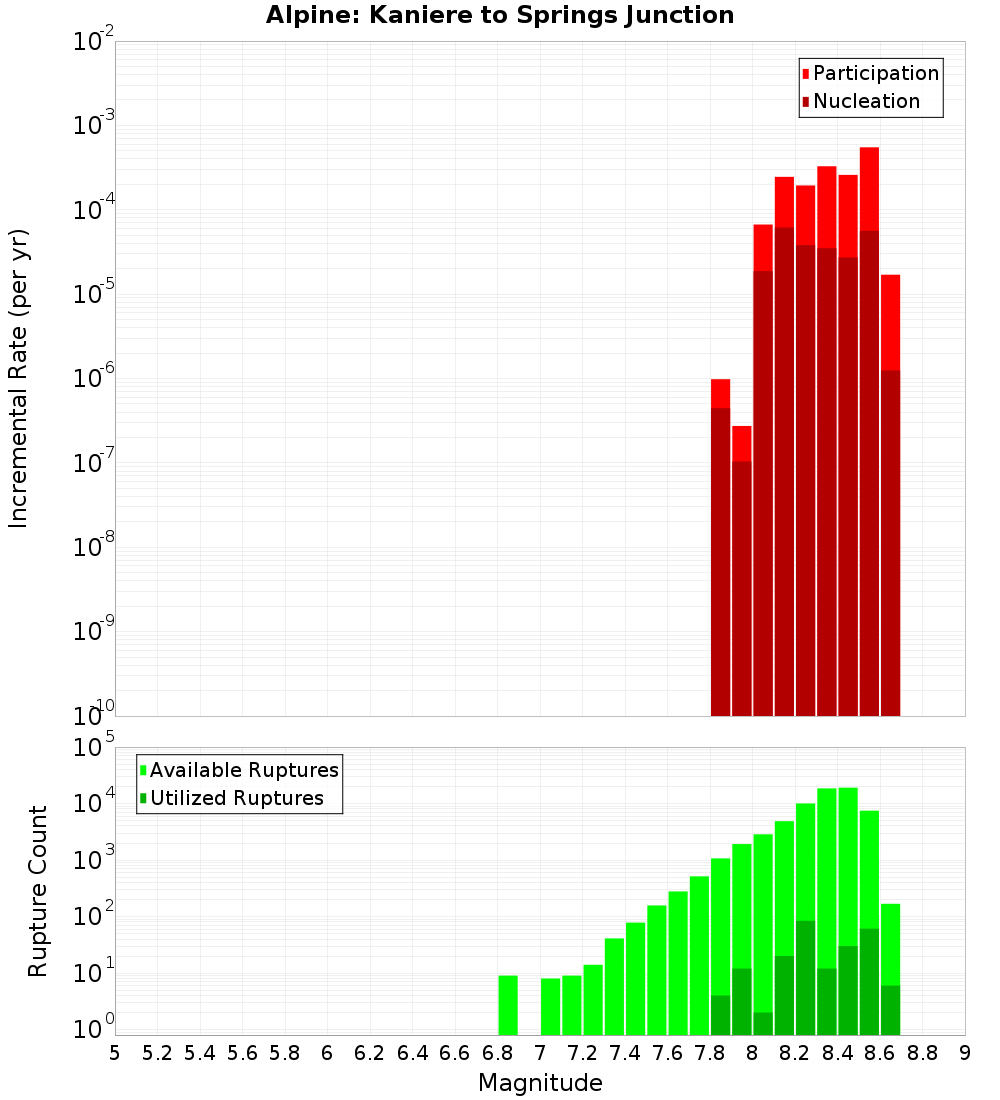 Alpine: Kaniere to Springs Junction

Participation
Nucleation

Incremental Rate (per yr)

$10^{-2}$
$10^{-3}$
$10^{-4}$
$10^{-5}$
$10^{-6}$
$10^{-7}$
$10^{-8}$
$10^{-9}$
$10^{-10}$

Available Ruptures
Utilized Ruptures

Rupture Count

$10^{5}$
$10^{4}$
$10^{3}$
$10^{2}$
$10^{1}$
$10^{0}$

5 5.2 5.4 5.6 5.8 6 6.2 6.4 6.6 6.8 7 7.2 7.4 7.6 7.8 8 8.2 8.4 8.6 8.8 9

Magnitude